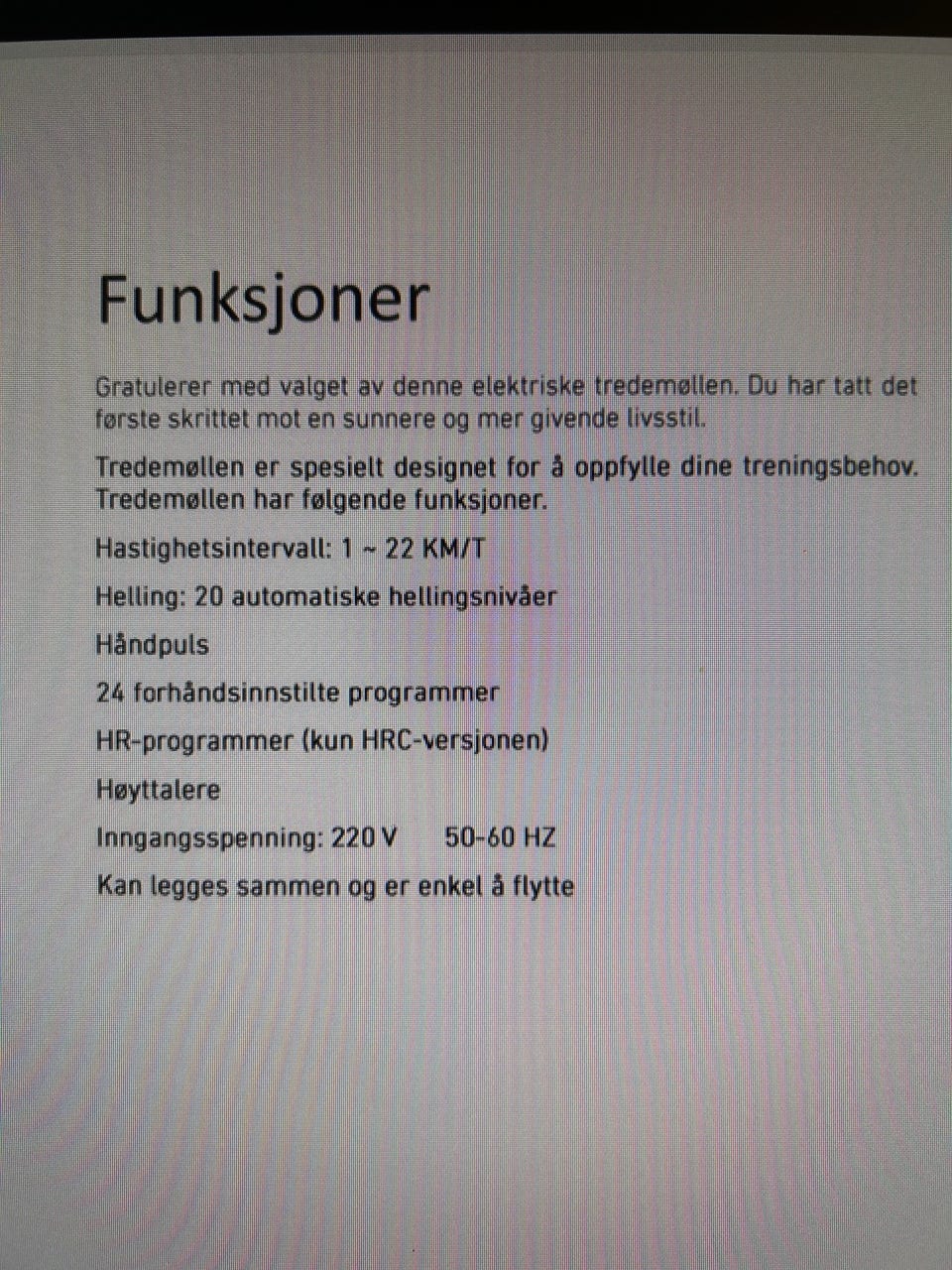 Funksjoner

Gratulerer med valget av denne elektriske tredemøllen. Du har tatt det første skrittet mot en sunnere og mer givende livsstil.

Tredemøllen er spesielt designet for å oppfylle dine treningsbehov. Tredemøllen har følgende funksjoner.

Hastighetsintervall: 1 ~ 22 KM/T

Helling: 20 automatiske hellingsnivåer

Håndpuls

24 forhåndsinnstilte programmer

HR-programmer (kun HRC-versjonen)

Høyttalere

Inngangsspenning: 220 V 50-60 HZ

Kan legges sammen og er enkel å flytte